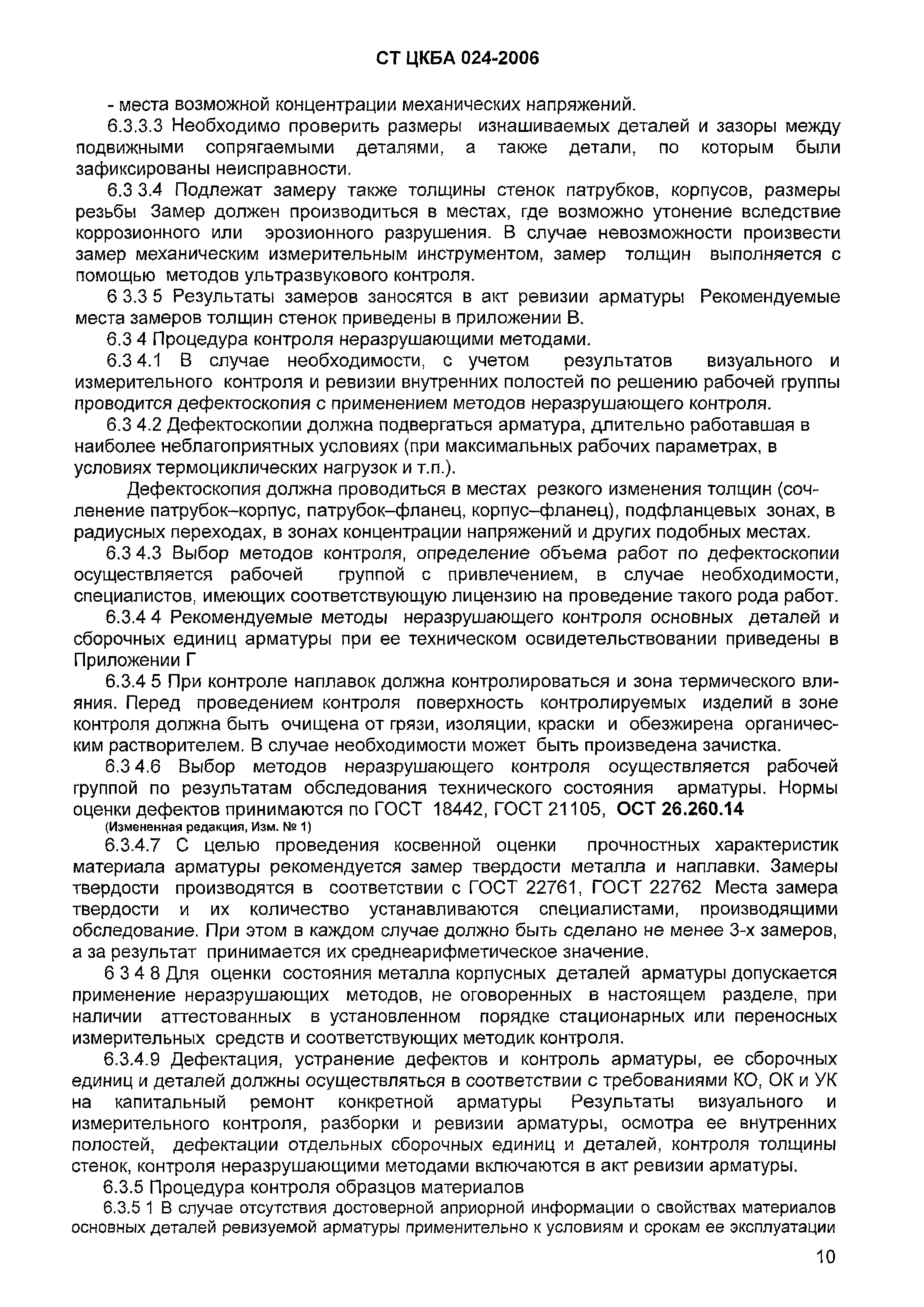 СТ ЦКБА 024-2006

- места возможной концентрации механических напряжений.

6.3.3.3 Необходимо проверить размеры изнашиваемых деталей и зазоры между подвижными сопрягаемыми деталями, а также детали, по которым были зафиксированы неисправности.

6.3 3.4 Подлежат замеру также толщины стенок патрубков, корпусов, размеры резьбы Замер должен производиться в местах, где возможно утонение вследствие коррозионного или эрозионного разрушения. В случае невозможности произвести замер механическим измерительным инструментом, замер толщин выполняется с помощью методов ультразвукового контроля.

6 3.3 5 Результаты замеров заносятся в акт ревизии арматуры Рекомендуемые места замеров толщин стенок приведены в приложении В.

6.3 4 Процедура контроля неразрушающими методами.

6.3 4.1 В случае необходимости, с учетом результатов визуального и измерительного контроля и ревизии внутренних полостей по решению рабочей группы проводится дефектоскопия с применением методов неразрушающего контроля.

6.3 4.2 Дефектоскопии должна подвергаться арматура, длительно работавшая в наиболее неблагоприятных условиях (при максимальных рабочих параметрах, в условиях термоциклических нагрузок и т.п.).

Дефектоскопия должна проводиться в местах резкого изменения толщин (сочленение патрубок–корпус, патрубок–фланец, корпус–фланец), подфланцевых зонах, в радиусных переходах, в зонах концентрации напряжений и других подобных местах.

6.3 4.3 Выбор методов контроля, определение объема работ по дефектоскопии осуществляется рабочей группой с привлечением, в случае необходимости, специалистов, имеющих соответствующую лицензию на проведение такого рода работ.

6.3.4 4 Рекомендуемые методы неразрушающего контроля основных деталей и сборочных единиц арматуры при ее техническом освидетельствовании приведены в Приложении Г

6.3.4 5 При контроле наплавок должна контролироваться и зона термического влияния. Перед проведением контроля поверхность контролируемых изделий в зоне контроля должна быть очищена от грязи, изоляции, краски и обезжирена органическим растворителем. В случае необходимости может быть произведена зачистка.

6.3 4.6 Выбор методов неразрушающего контроля осуществляется рабочей группой по результатам обследования технического состояния арматуры. Нормы оценки дефектов принимаются по ГОСТ 18442, ГОСТ 21105, ОСТ 26.260.14
(Измененная редакция, Изм. № 1)

6.3.4.7 С целью проведения косвенной оценки прочностных характеристик материала арматуры рекомендуется замер твердости металла и наплавки. Замеры твердости производятся в соответствии с ГОСТ 22761, ГОСТ 22762 Места замера твердости и их количество устанавливаются специалистами, производящими обследование. При этом в каждом случае должно быть сделано не менее 3-х замеров, а за результат принимается их среднеарифметическое значение.

6 3 4 8 Для оценки состояния металла корпусных деталей арматуры допускается применение неразрушающих методов, не оговоренных в настоящем разделе, при наличии аттестованных в установленном порядке стационарных или переносных измерительных средств и соответствующих методик контроля.

6.3.4.9 Дефектация, устранение дефектов и контроль арматуры, ее сборочных единиц и деталей должны осуществляться в соответствии с требованиями КО, ОК и УК на капитальный ремонт конкретной арматуры Результаты визуального и измерительного контроля, разборки и ревизии арматуры, осмотра ее внутренних полостей, дефектации отдельных сборочных единиц и деталей, контроля толщины стенок, контроля неразрушающими методами включаются в акт ревизии арматуры.

6.3.5 Процедура контроля образцов материалов

6.3.5 1 В случае отсутствия достоверной априорной информации о свойствах материалов основных деталей ревизуемой арматуры применительно к условиям и срокам ее эксплуатации

10